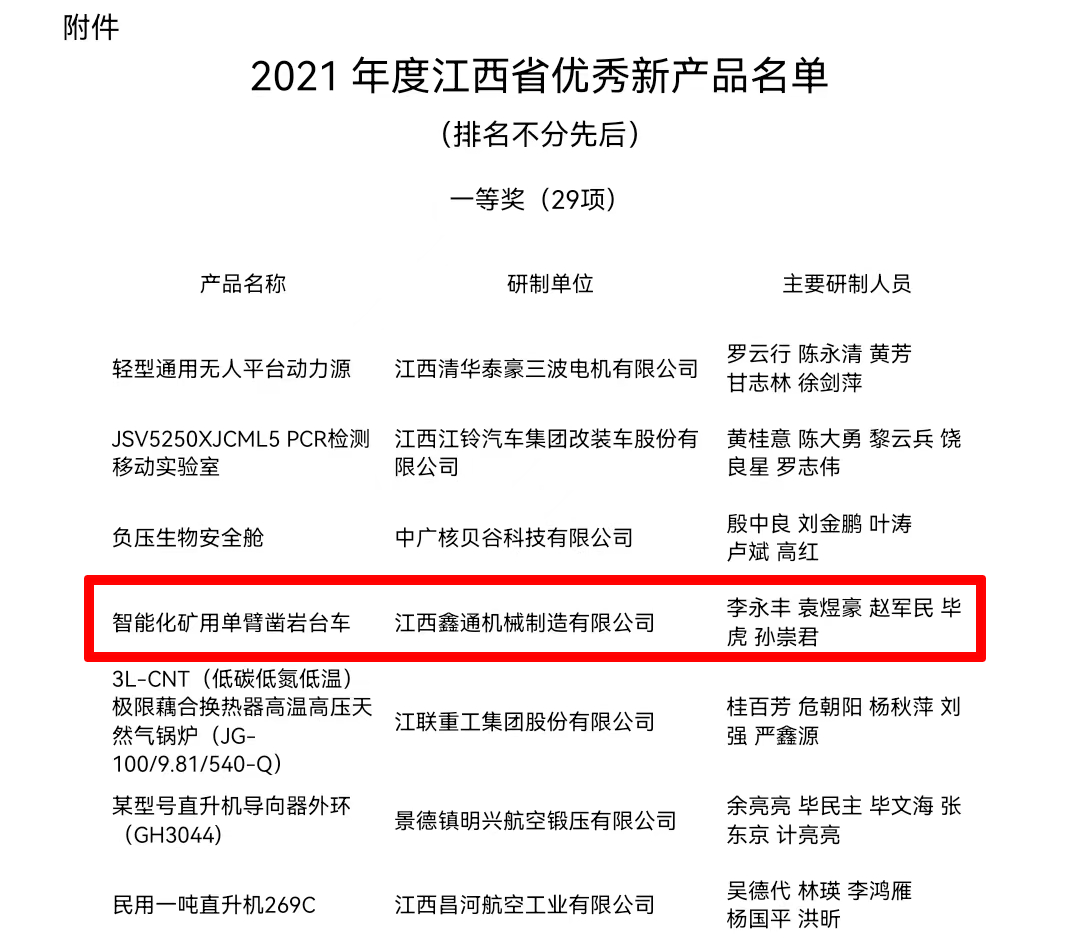 附件

2021年度江西省优秀新产品名单

（排名不分先后）

一等奖（29项）

| 产品名称 | 研制单位 | 主要研制人员 |
|---|---|---|
| 轻型通用无人平台动力源 | 江西清华泰豪三波电机有限公司 | 罗云行 陈永清 黄芳 甘志林 徐剑萍 |
| JSV5250XJCML5 PCR检测移动实验室 | 江西江铃汽车集团改装车股份有限公司 | 黄桂意 陈大勇 黎云兵 饶良星 罗志伟 |
| 负压生物安全舱 | 中广核贝谷科技有限公司 | 殷中良 刘金鹏 叶涛 卢斌 高红 |
| 智能化矿用单臂凿岩台车 | 江西鑫通机械制造有限公司 | 李永丰 袁煜豪 赵军民 毕虎 孙崇君 |
| 3L-CNT（低碳低氮低温）极限藕合换热器高温高压天然气锅炉（JG-100/9.81/540-Q） | 江联重工集团股份有限公司 | 桂百芳 危朝阳 杨秋萍 刘强 严鑫源 |
| 某型号直升机导向器外环（GH3044） | 景德镇明兴航空锻压有限公司 | 余亮亮 毕民主 毕文海 张东京 计亮亮 |
| 民用一吨直升机269C | 江西昌河航空工业有限公司 | 吴德代 林瑛 李鸿雁 杨国平 洪昕 |